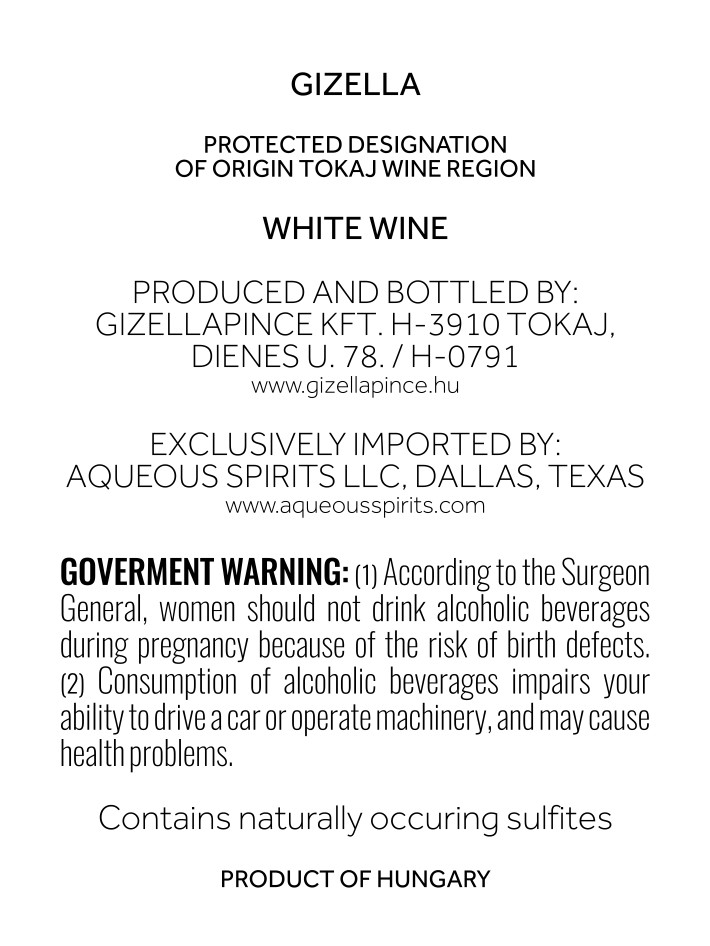 GIZELLA

PROTECTED DESIGNATION
OF ORIGIN TOKAJ WINE REGION

WHITE WINE

PRODUCED AND BOTTLED BY:
GIZELLAPINCE KFT. H-3910 TOKAJ,
DIENES U. 78. / H-0791
www.gizellapince.hu

EXCLUSIVELY IMPORTED BY:
AQUEOUS SPIRITS LLC, DALLAS, TEXAS
www.aqueousspirits.com

GOVERMENT WARNING: (1) According to the Surgeon General, women should not drink alcoholic beverages during pregnancy because of the risk of birth defects. (2) Consumption of alcoholic beverages impairs your ability to drive a car or operate machinery, and may cause health problems.

Contains naturally occuring sulfites

PRODUCT OF HUNGARY